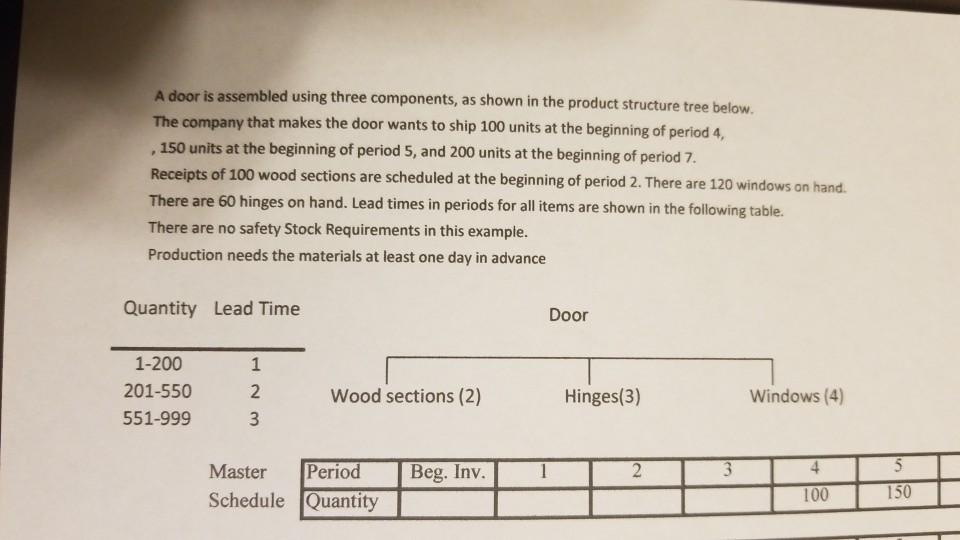 A door is assembled using three components, as shown in the product structure tree below. The company that makes the door wants to ship 100 units at the beginning of period 4, , 150 units at the beginning of period 5, and 200 units at the beginning of period 7.
Receipts of 100 wood sections are scheduled at the beginning of period 2. There are 120 windows on hand. There are 60 hinges on hand. Lead times in periods for all items are shown in the following table.
There are no safety Stock Requirements in this example.
Production needs the materials at least one day in advance

| Quantity | Lead Time |
|---|---|
| 1-200 | 1 |
| 201-550 | 2 |
| 551-999 | 3 |

Door

Wood sections (2)
Hinges(3)
Windows (4)

Master Schedule

| Period | Beg. Inv. | 1 | 2 | 3 | 4 | 5 |
|---|---|---|---|---|---|---|
| Quantity | | | | | 100 | 150 |